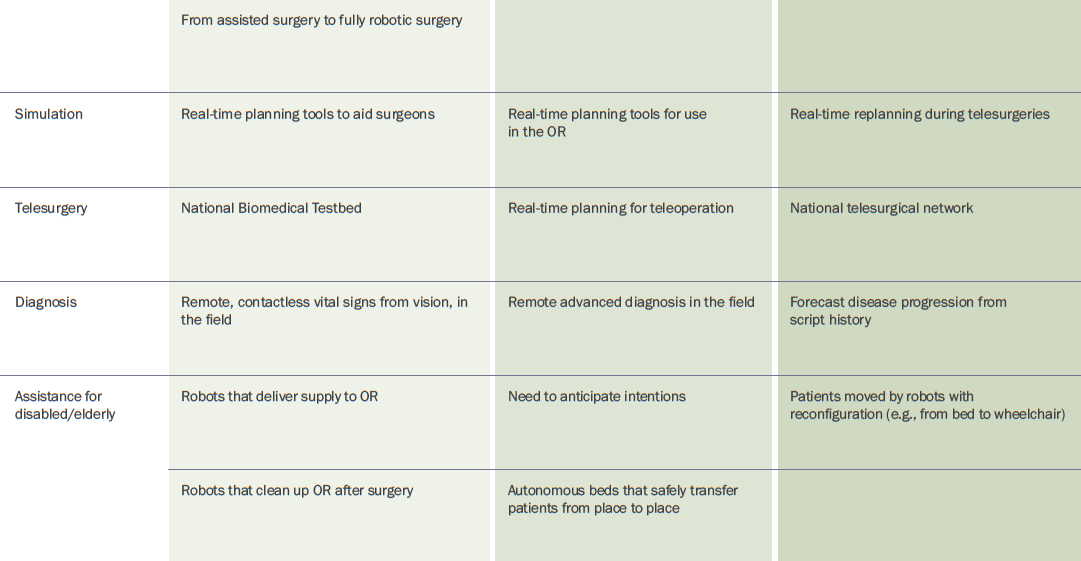 |  |  |  |  |
|---|---|---|---|
|  | From assisted surgery to fully robotic surgery |  |  |
| Simulation | Real-time planning tools to aid surgeons | Real-time planning tools for use in the OR | Real-time replanning during telesurgeries |
| Telesurgery | National Biomedical Testbed | Real-time planning for teleoperation | National telesurgical network |
| Diagnosis | Remote, contactless vital signs from vision, in the field | Remote advanced diagnosis in the field | Forecast disease progression from script history |
| Assistance for disabled/elderly | Robots that deliver supply to OR | Need to anticipate intentions | Patients moved by robots with reconfiguration (e.g., from bed to wheelchair) |
|  | Robots that clean up OR after surgery | Autonomous beds that safely transfer patients from place to place |  |